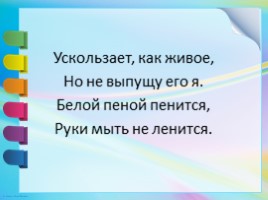 Ускользает, как живое,
Но не выпущу его я.
Белой пеной пенится,
Руки мыть не ленится.